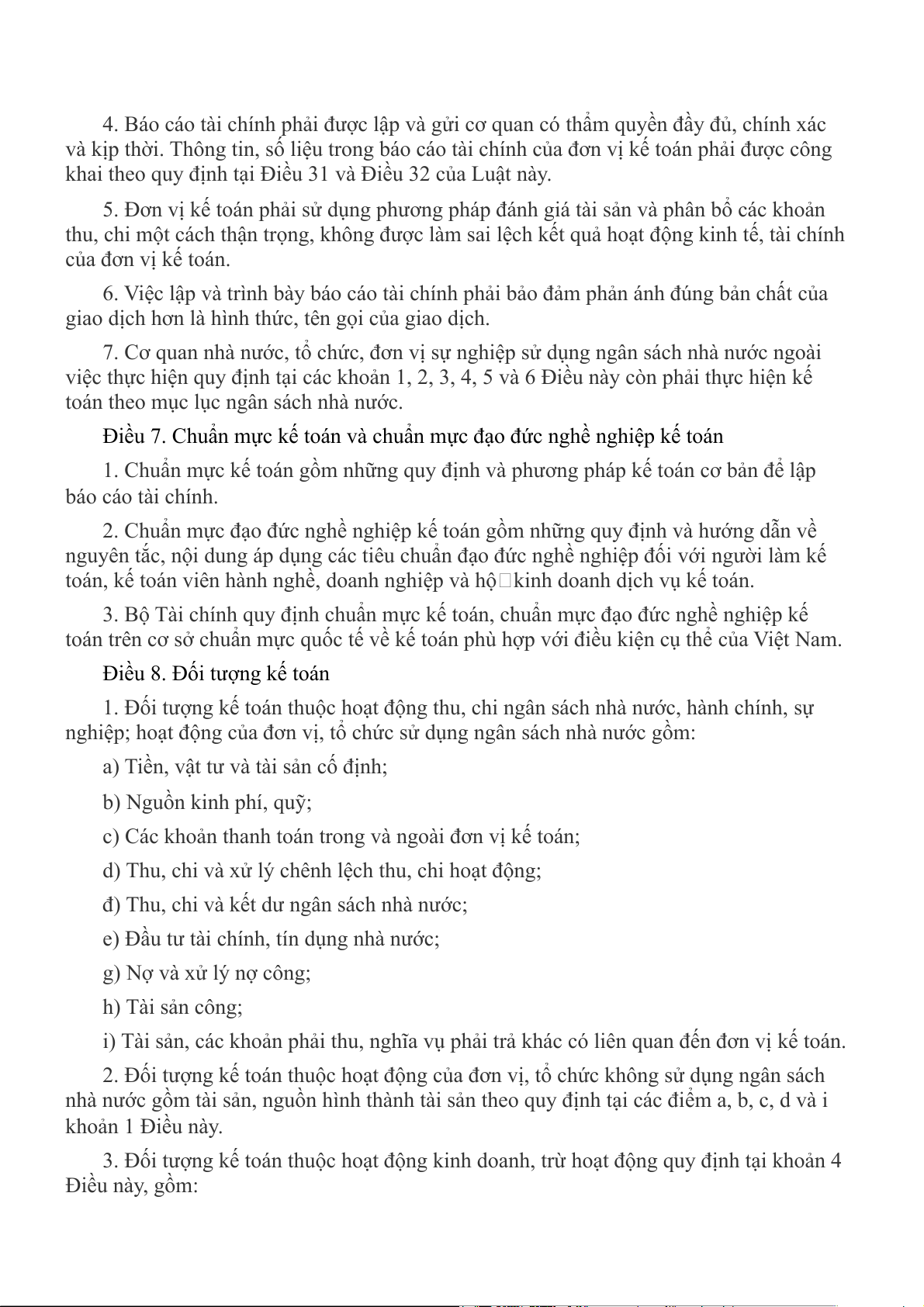 4. Báo cáo tài chính phải được lập và gửi cơ quan có thẩm quyền đầy đủ, chính xác và kịp thời. Thông tin, số liệu trong báo cáo tài chính của đơn vị kế toán phải được công khai theo quy định tại Điều 31 và Điều 32 của Luật này.

5. Đơn vị kế toán phải sử dụng phương pháp đánh giá tài sản và phân bổ các khoản thu, chi một cách thận trọng, không được làm sai lệch kết quả hoạt động kinh tế, tài chính của đơn vị kế toán.

6. Việc lập và trình bày báo cáo tài chính phải bảo đảm phản ánh đúng bản chất của giao dịch hơn là hình thức, tên gọi của giao dịch.

7. Cơ quan nhà nước, tổ chức, đơn vị sự nghiệp sử dụng ngân sách nhà nước ngoài việc thực hiện quy định tại các khoản 1, 2, 3, 4, 5 và 6 Điều này còn phải thực hiện kế toán theo mục lục ngân sách nhà nước.

Điều 7. Chuẩn mực kế toán và chuẩn mực đạo đức nghề nghiệp kế toán

1. Chuẩn mực kế toán gồm những quy định và phương pháp kế toán cơ bản để lập báo cáo tài chính.

2. Chuẩn mực đạo đức nghề nghiệp kế toán gồm những quy định và hướng dẫn về nguyên tắc, nội dung áp dụng các tiêu chuẩn đạo đức nghề nghiệp đối với người làm kế toán, kế toán viên hành nghề, doanh nghiệp và hộ kinh doanh dịch vụ kế toán.

3. Bộ Tài chính quy định chuẩn mực kế toán, chuẩn mực đạo đức nghề nghiệp kế toán trên cơ sở chuẩn mực quốc tế về kế toán phù hợp với điều kiện cụ thể của Việt Nam.

Điều 8. Đối tượng kế toán

1. Đối tượng kế toán thuộc hoạt động thu, chi ngân sách nhà nước, hành chính, sự nghiệp; hoạt động của đơn vị, tổ chức sử dụng ngân sách nhà nước gồm:

a) Tiền, vật tư và tài sản cố định;

b) Nguồn kinh phí, quỹ;

c) Các khoản thanh toán trong và ngoài đơn vị kế toán;

d) Thu, chi và xử lý chênh lệch thu, chi hoạt động;

đ) Thu, chi và kết dư ngân sách nhà nước;

e) Đầu tư tài chính, tín dụng nhà nước;

g) Nợ và xử lý nợ công;

h) Tài sản công;

i) Tài sản, các khoản phải thu, nghĩa vụ phải trả khác có liên quan đến đơn vị kế toán.

2. Đối tượng kế toán thuộc hoạt động của đơn vị, tổ chức không sử dụng ngân sách nhà nước gồm tài sản, nguồn hình thành tài sản theo quy định tại các điểm a, b, c, d và i khoản 1 Điều này.

3. Đối tượng kế toán thuộc hoạt động kinh doanh, trừ hoạt động quy định tại khoản 4 Điều này, gồm: